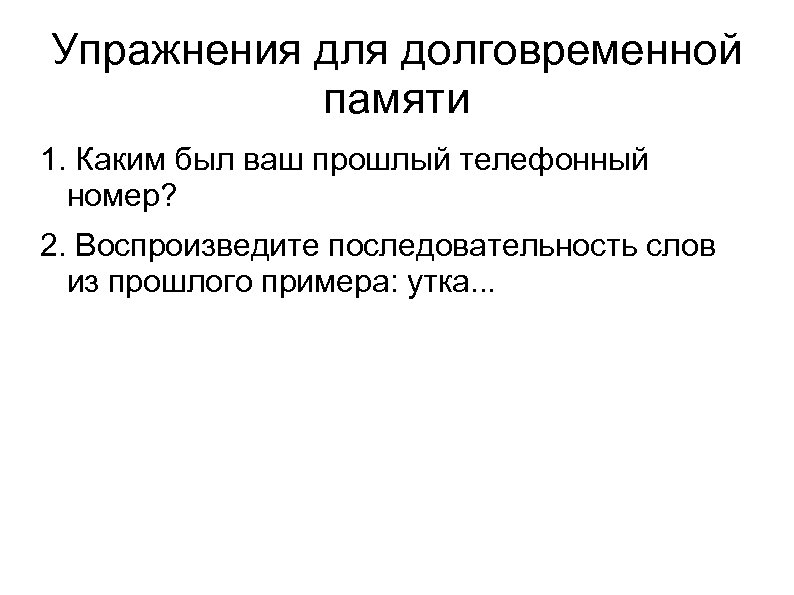 Упражнения для долговременной памяти

1. Каким был ваш прошлый телефонный номер?

2. Воспроизведите последовательность слов из прошлого примера: утка...